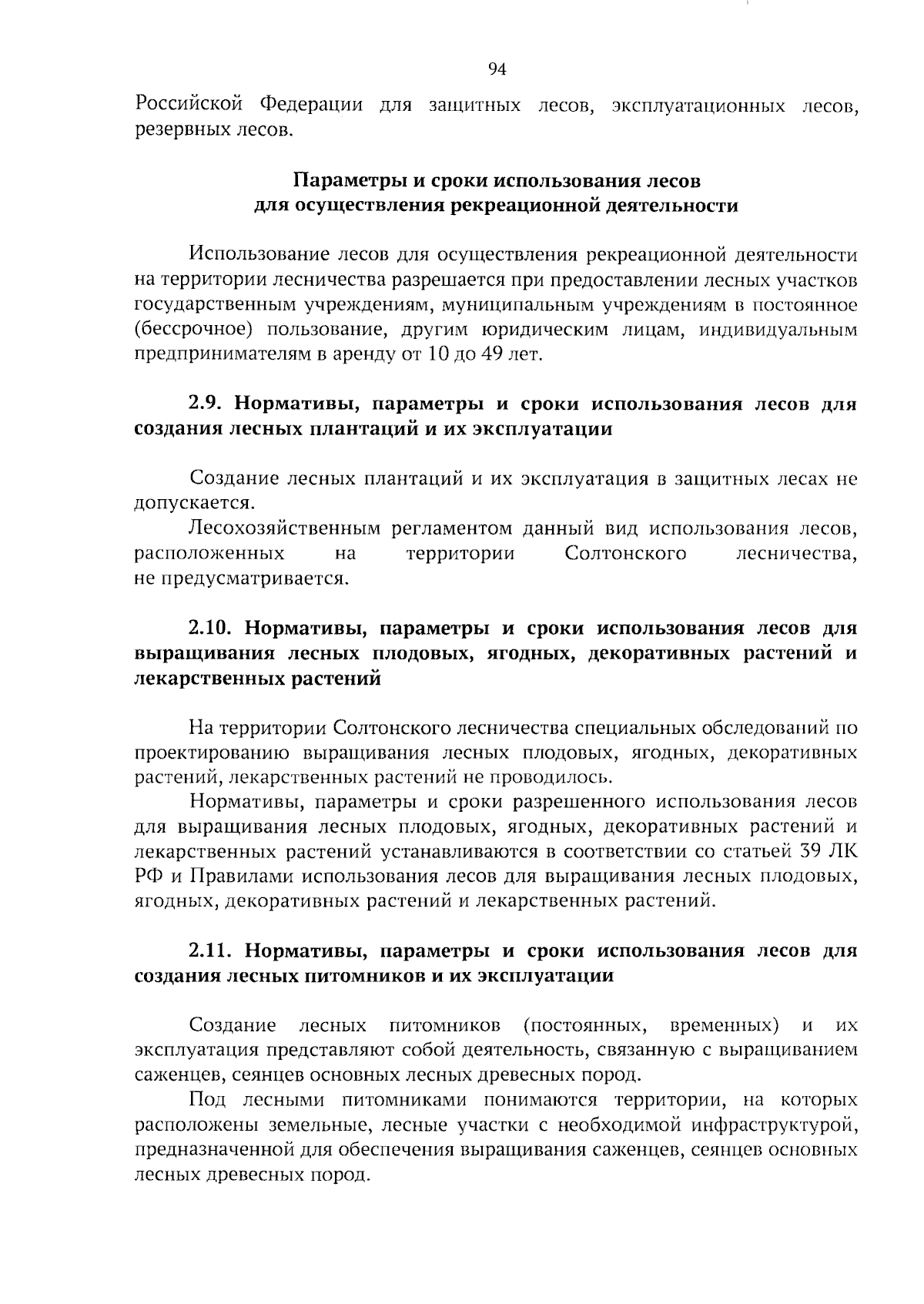 94

Российской Федерации для защитных лесов, эксплуатационных лесов, резервных лесов.

Параметры и сроки использования лесов
для осуществления рекреационной деятельности

Использование лесов для осуществления рекреационной деятельности на территории лесничества разрешается при предоставлении лесных участков государственным учреждениям, муниципальным учреждениям в постоянное (бессрочное) пользование, другим юридическим лицам, индивидуальным предпринимателям в аренду от 10 до 49 лет.

2.9. Нормативы, параметры и сроки использования лесов для создания лесных плантаций и их эксплуатации

Создание лесных плантаций и их эксплуатация в защитных лесах не допускается.

Лесохозяйственным регламентом данный вид использования лесов, расположенных на территории Солтонского лесничества, не предусматривается.

2.10. Нормативы, параметры и сроки использования лесов для выращивания лесных плодовых, ягодных, декоративных растений и лекарственных растений

На территории Солтонского лесничества специальных обследований по проектированию выращивания лесных плодовых, ягодных, декоративных растений, лекарственных растений не проводилось.

Нормативы, параметры и сроки разрешенного использования лесов для выращивания лесных плодовых, ягодных, декоративных растений и лекарственных растений устанавливаются в соответствии со статьей 39 ЛК РФ и Правилами использования лесов для выращивания лесных плодовых, ягодных, декоративных растений и лекарственных растений.

2.11. Нормативы, параметры и сроки использования лесов для создания лесных питомников и их эксплуатации

Создание лесных питомников (постоянных, временных) и их эксплуатация представляют собой деятельность, связанную с выращиванием саженцев, сеянцев основных лесных древесных пород.

Под лесными питомниками понимаются территории, на которых расположены земельные, лесные участки с необходимой инфраструктурой, предназначенной для обеспечения выращивания саженцев, сеянцев основных лесных древесных пород.